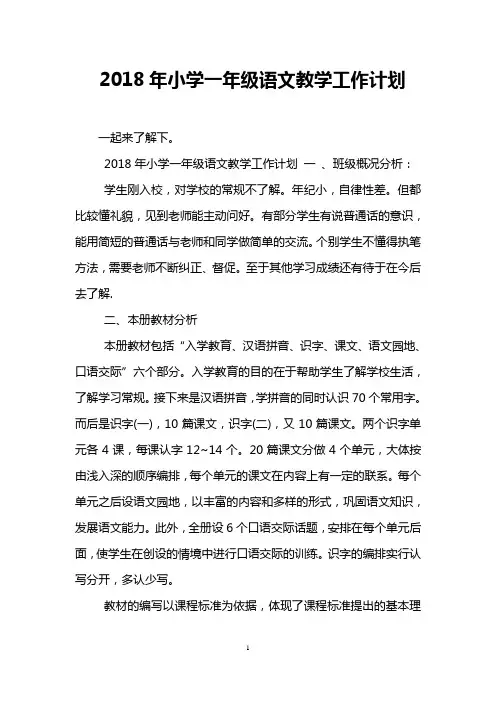 2018 年小学一年级语文教学工作计划

一起来了解下。

2018 年小学一年级语文教学工作计划 一 、班级概况分析：

学生刚入校，对学校的常规不了解。年纪小，自律性差。但都比较懂礼貌，见到老师能主动问好。有部分学生有说普通话的意识，能用简短的普通话与老师和同学做简单的交流。个别学生不懂得执笔方法，需要老师不断纠正、督促。至于其他学习成绩还有待于在今后去了解.

二、本册教材分析

本册教材包括“入学教育、汉语拼音、识字、课文、语文园地、口语交际”六个部分。入学教育的目的在于帮助学生了解学校生活，了解学习常规。接下来是汉语拼音，学拼音的同时认识 70 个常用字。而后是识字(一)，10 篇课文，识字(二)，又 10 篇课文。两个识字单元各 4 课，每课认字 12~14 个。20 篇课文分做 4 个单元，大体按由浅入深的顺序编排，每个单元的课文在内容上有一定的联系。每个单元之后设语文园地，以丰富的内容和多样的形式，巩固语文知识，发展语文能力。此外，全册设 6 个口语交际话题，安排在每个单元后面，使学生在创设的情境中进行口语交际的训练。识字的编排实行认写分开，多认少写。

教材的编写以课程标准为依据，体现了课程标准提出的基本理

1